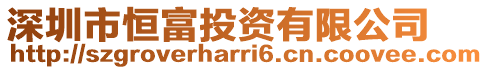 深圳市恒富投资有限公司
http://szgroverharri6.cn.coovee.com